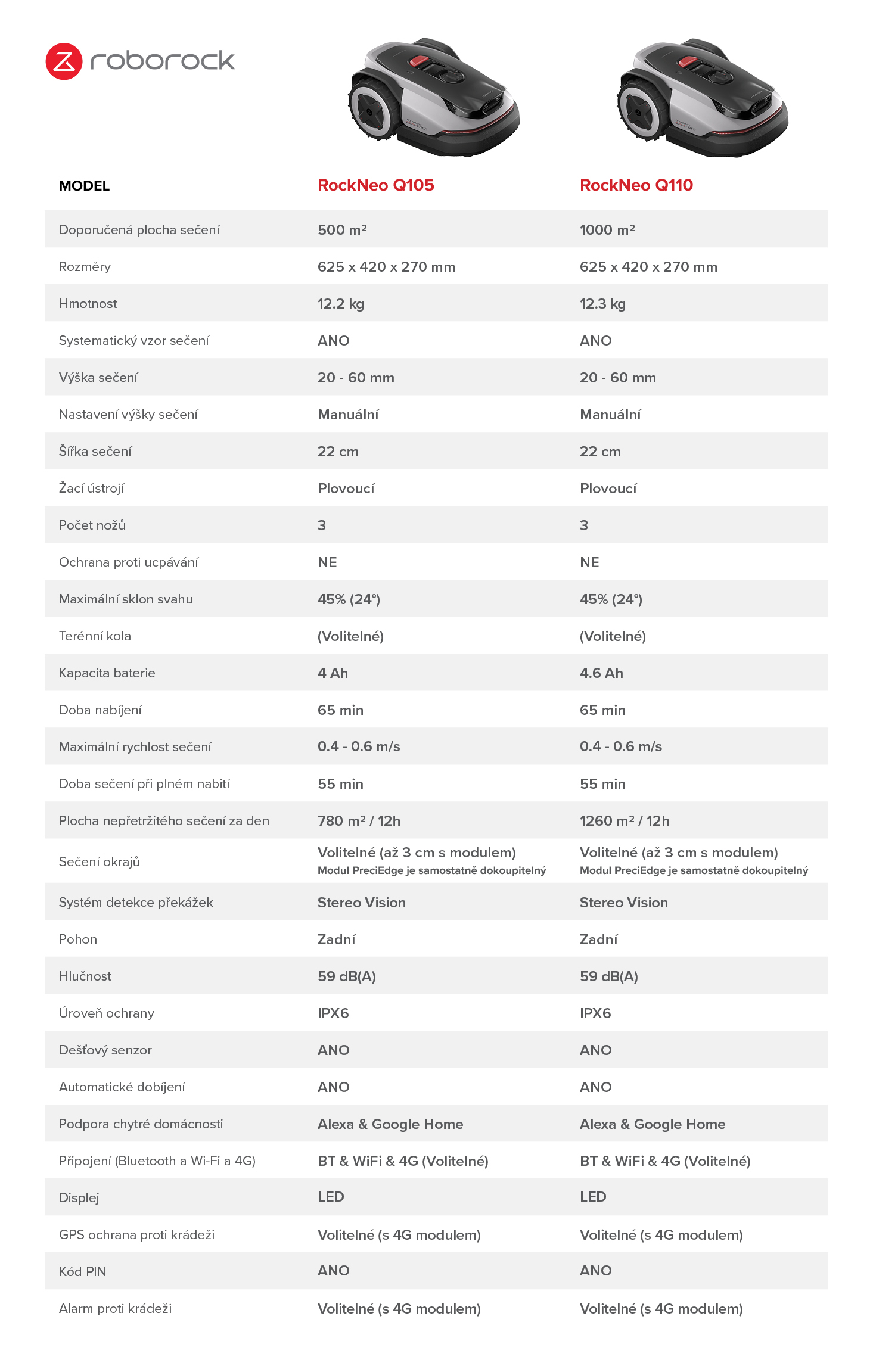 roborock

| MODEL | RockNeo Q105 | RockNeo Q110 |
|---|---|---|
| Doporučená plocha sečení | 500 m² | 1000 m² |
| Rozměry | 625 x 420 x 270 mm | 625 x 420 x 270 mm |
| Hmotnost | 12.2 kg | 12.3 kg |
| Systematický vzor sečení | ANO | ANO |
| Výška sečení | 20 - 60 mm | 20 - 60 mm |
| Nastavení výšky sečení | Manuální | Manuální |
| Šířka sečení | 22 cm | 22 cm |
| Žací ústrojí | Plovoucí | Plovoucí |
| Počet nožů | 3 | 3 |
| Ochrana proti ucpávání | NE | NE |
| Maximální sklon svahu | 45% (24°) | 45% (24°) |
| Terénní kola | (Volitelné) | (Volitelné) |
| Kapacita baterie | 4 Ah | 4.6 Ah |
| Doba nabíjení | 65 min | 65 min |
| Maximální rychlost sečení | 0.4 - 0.6 m/s | 0.4 - 0.6 m/s |
| Doba sečení při plném nabití | 55 min | 55 min |
| Plocha nepřetržitého sečení za den | 780 m² / 12h | 1260 m² / 12h |
| Sečení okrajů | Volitelné (až 3 cm s modulem) Modul PreciEdge je samostatně dokoupitelný | Volitelné (až 3 cm s modulem) Modul PreciEdge je samostatně dokoupitelný |
| Systém detekce překážek | Stereo Vision | Stereo Vision |
| Pohon | Zadní | Zadní |
| Hlučnost | 59 dB(A) | 59 dB(A) |
| Úroveň ochrany | IPX6 | IPX6 |
| Dešťový senzor | ANO | ANO |
| Automatické dobíjení | ANO | ANO |
| Podpora chytré domácnosti | Alexa & Google Home | Alexa & Google Home |
| Připojení (Bluetooth a Wi-Fi a 4G) | BT & WiFi & 4G (Volitelné) | BT & WiFi & 4G (Volitelné) |
| Displej | LED | LED |
| GPS ochrana proti krádeži | Volitelné (s 4G modulem) | Volitelné (s 4G modulem) |
| Kód PIN | ANO | ANO |
| Alarm proti krádeži | Volitelné (s 4G modulem) | Volitelné (s 4G modulem) |